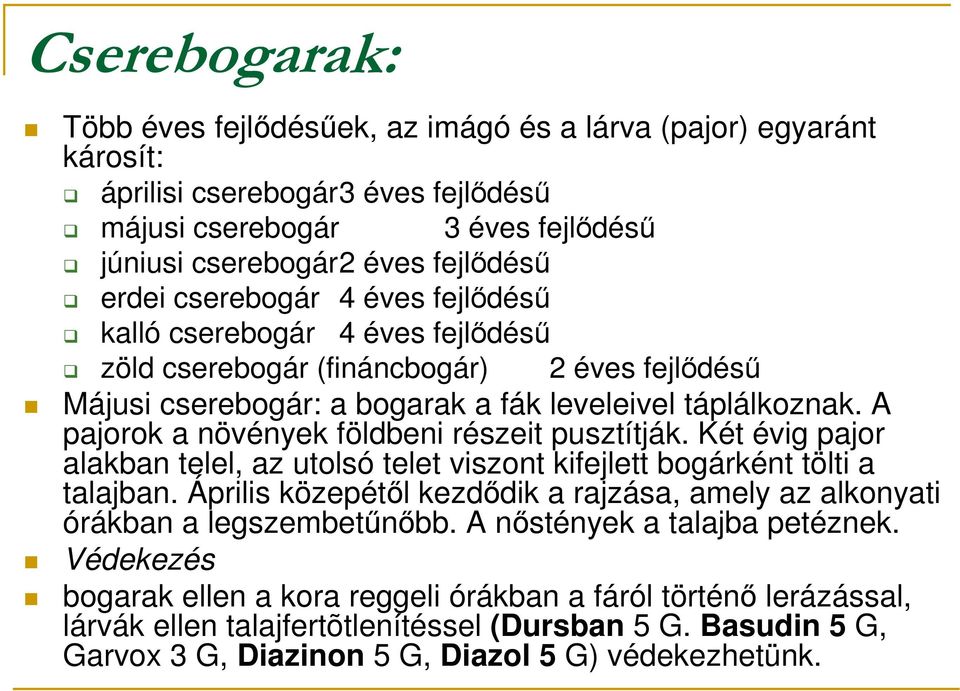 Cserebogarak:

Több éves fejlődésűek, az imágó és a lárva (pajor) egyaránt károsít:

áprilisi cserebogár3 éves fejlődésű

májusi cserebogár 3 éves fejlődésű

júniusi cserebogár2 éves fejlődésű

erdei cserebogár 4 éves fejlődésű

kalló cserebogár 4 éves fejlődésű

zöld cserebogár (fináncbogár) 2 éves fejlődésű

Májusi cserebogár: a bogarak a fák leveleivel táplálkoznak. A pajorok a növények földbeni részeit pusztítják. Két évig pajor alakban telel, az utolsó telet viszont kifejlett bogárként tölti a talajban. Április közepétől kezdődik a rajzása, amely az alkonyati órákban a legszembetűnőbb. A nőstények a talajba petéznek.

Védekezés

bogarak ellen a kora reggeli órákban a fáról történő lerázással, lárvák ellen talajfertőtlenítéssel (Dursban 5 G. Basudin 5 G, Garvox 3 G, Diazinon 5 G, Diazol 5 G) védekezhetünk.